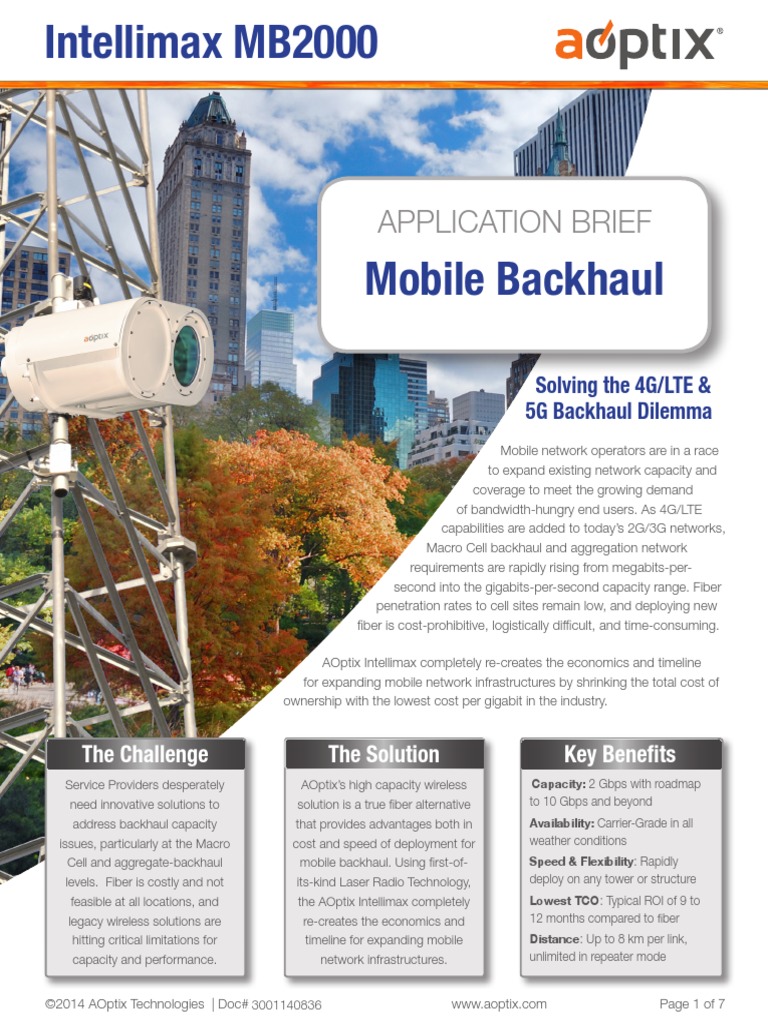 Intellimax MB2000

aoptix®

aoptix

APPLICATION BRIEF

Mobile Backhaul

Solving the 4G/LTE & 5G Backhaul Dilemma

Mobile network operators are in a race to expand existing network capacity and coverage to meet the growing demand of bandwidth-hungry end users. As 4G/LTE capabilities are added to today's 2G/3G networks, Macro Cell backhaul and aggregation network requirements are rapidly rising from megabits-per-second into the gigabits-per-second capacity range. Fiber penetration rates to cell sites remain low, and deploying new fiber is cost-prohibitive, logistically difficult, and time-consuming.

AOptix Intellimax completely re-creates the economics and timeline for expanding mobile network infrastructures by shrinking the total cost of ownership with the lowest cost per gigabit in the industry.

The Challenge

Service Providers desperately need innovative solutions to address backhaul capacity issues, particularly at the Macro Cell and aggregate-backhaul levels. Fiber is costly and not feasible at all locations, and legacy wireless solutions are hitting critical limitations for capacity and performance.

The Solution

AOptix's high capacity wireless solution is a true fiber alternative that provides advantages both in cost and speed of deployment for mobile backhaul. Using first-of-its-kind Laser Radio Technology, the AOptix Intellimax completely re-creates the economics and timeline for expanding mobile network infrastructures.

Key Benefits

Capacity: 2 Gbps with roadmap to 10 Gbps and beyond

Availability: Carrier-Grade in all weather conditions

Speed & Flexibility: Rapidly deploy on any tower or structure

Lowest TCO: Typical ROI of 9 to 12 months compared to fiber

Distance: Up to 8 km per link, unlimited in repeater mode

©2014 AOptix Technologies | Doc# 3001140836

www.aoptix.com

Page 1 of 7